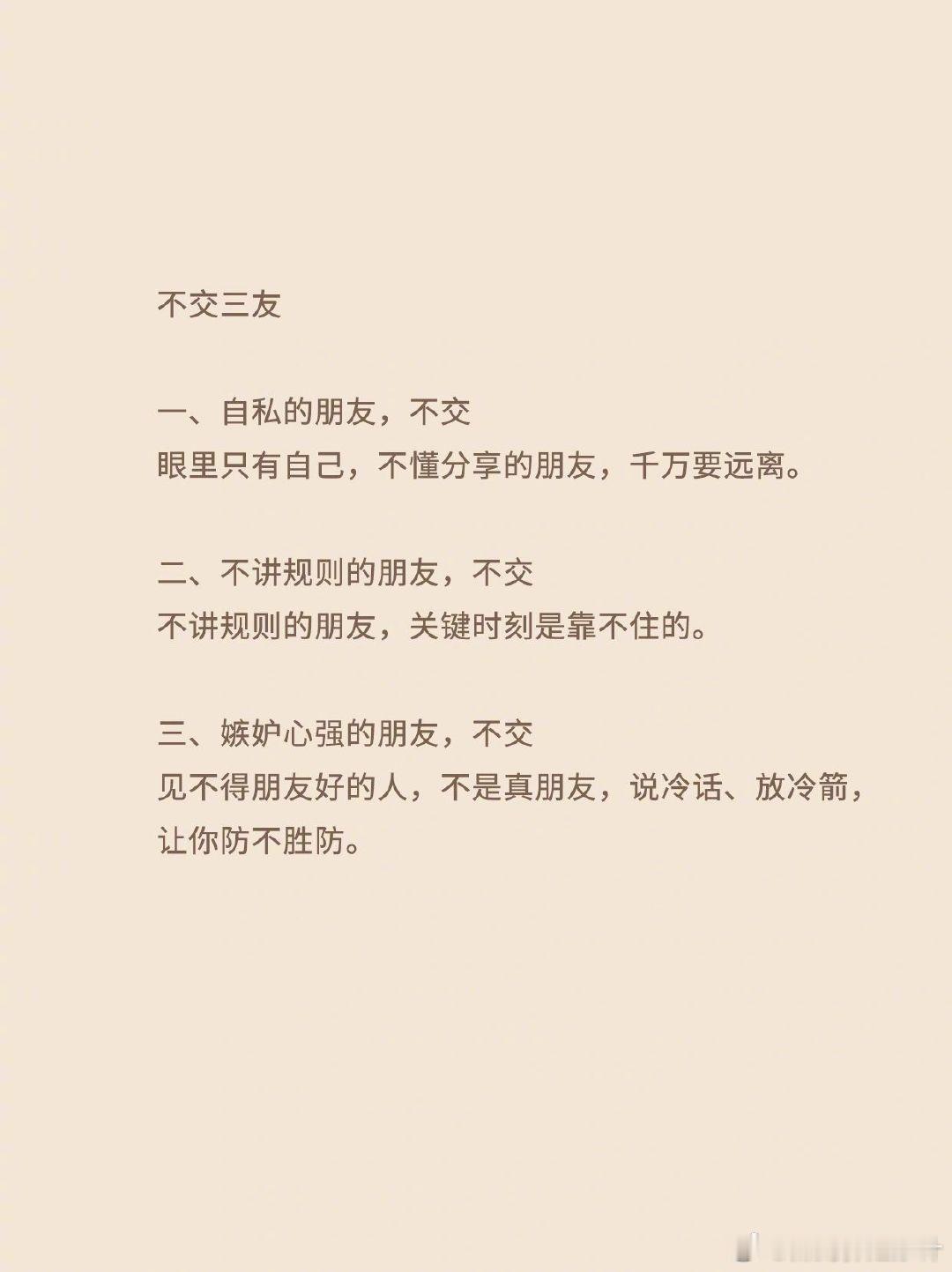 不交三友

一、自私的朋友，不交
眼里只有自己，不懂分享的朋友，千万要远离。

二、不讲规则的朋友，不交
不讲规则的朋友，关键时刻是靠不住的。

三、嫉妒心强的朋友，不交
见不得朋友好的人，不是真朋友，说冷话、放冷箭，让你防不胜防。